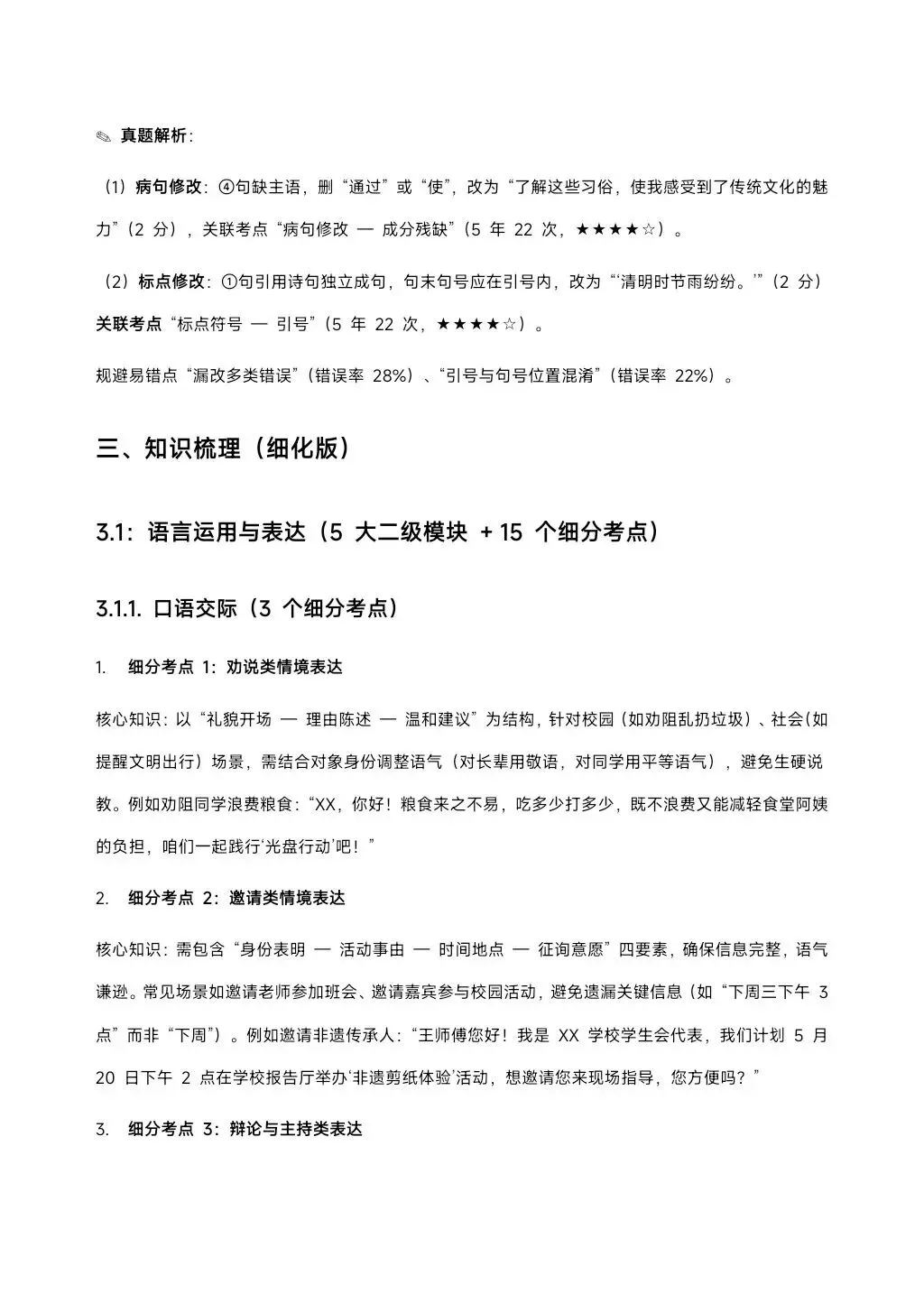 ✎ 真题解析：

（1）病句修改：④句缺主语，删“通过”或“使”，改为“了解这些习俗，使我感受到了传统文化的魅力”（2 分），关联考点“病句修改 — 成分残缺”（5 年 22 次，★★★★☆）。

（2）标点修改：①句引用诗句独立成句，句末句号应在引号内，改为“‘清明时节雨纷纷。’”（2 分）关联考点“标点符号 — 引号”（5 年 22 次，★★★★☆）。

规避易错点“漏改多类错误”（错误率 28%）、“引号与句号位置混淆”（错误率 22%）。

三、知识梳理（细化版）

3.1：语言运用与表达（5 大二级模块 + 15 个细分考点）

3.1.1. 口语交际（3 个细分考点）

1. 细分考点 1：劝说类情境表达

核心知识：以“礼貌开场 — 理由陈述 — 温和建议”为结构，针对校园（如劝阻乱扔垃圾）、社会（如提醒文明出行）场景，需结合对象身份调整语气（对长辈用敬语，对同学用平等语气），避免生硬说教。例如劝阻同学浪费粮食：“XX，你好！粮食来之不易，吃多少打多少，既不浪费又能减轻食堂阿姨的负担，咱们一起践行‘光盘行动’吧！”

2. 细分考点 2：邀请类情境表达

核心知识：需包含“身份表明 — 活动事由 — 时间地点 — 征询意愿”四要素，确保信息完整，语气谦逊。常见场景如邀请老师参加班会、邀请嘉宾参与校园活动，避免遗漏关键信息（如“下周三下午 3 点”而非“下周”）。例如邀请非遗传承人：“王师傅您好！我是 XX 学校学生会代表，我们计划 5 月 20 日下午 2 点在学校报告厅举办‘非遗剪纸体验’活动，想邀请您来现场指导，您方便吗？”

3. 细分考点 3：辩论与主持类表达